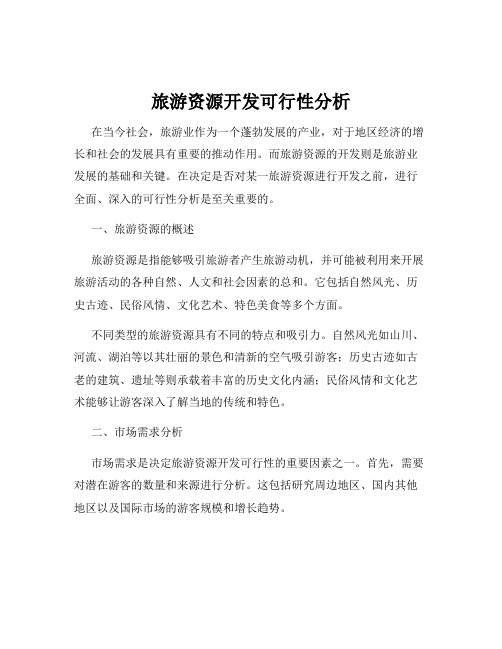 旅游资源开发可行性分析

在当今社会，旅游业作为一个蓬勃发展的产业，对于地区经济的增长和社会的发展具有重要的推动作用。而旅游资源的开发则是旅游业发展的基础和关键。在决定是否对某一旅游资源进行开发之前，进行全面、深入的可行性分析是至关重要的。

一、旅游资源的概述

旅游资源是指能够吸引旅游者产生旅游动机，并可能被利用来开展旅游活动的各种自然、人文和社会因素的总和。它包括自然风光、历史古迹、民俗风情、文化艺术、特色美食等多个方面。

不同类型的旅游资源具有不同的特点和吸引力。自然风光如山川、河流、湖泊等以其壮丽的景色和清新的空气吸引游客；历史古迹如古老的建筑、遗址等则承载着丰富的历史文化内涵；民俗风情和文化艺术能够让游客深入了解当地的传统和特色。

二、市场需求分析

市场需求是决定旅游资源开发可行性的重要因素之一。首先，需要对潜在游客的数量和来源进行分析。这包括研究周边地区、国内其他地区以及国际市场的游客规模和增长趋势。